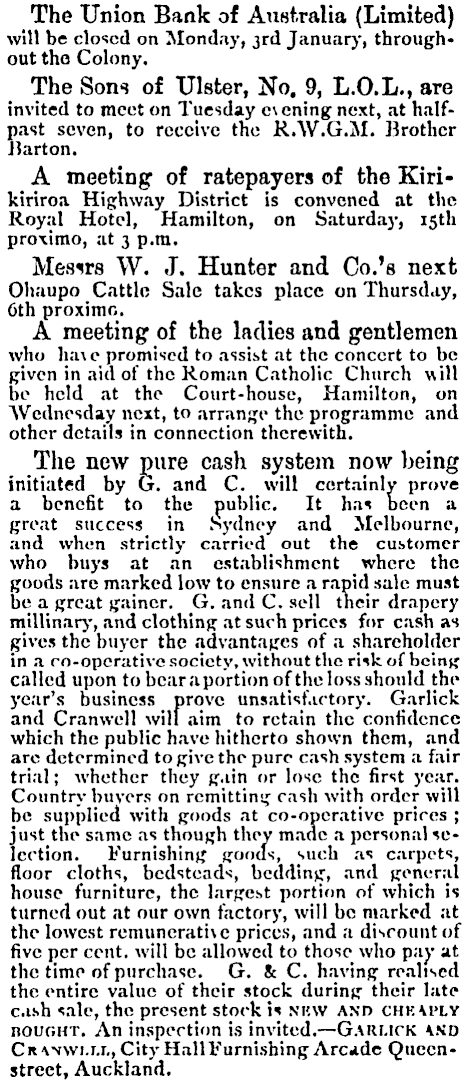 The Union Bank of Australia (Limited) will be closed on Monday, 3rd January, throughout the Colony.

The Sons of Ulster, No. 9, L.O.L., are invited to meet on Tuesday evening next, at half-past seven, to receive the R.W.G.M. Brother Barton.

A meeting of ratepayers of the Kirikiriroa Highway District is convened at the Royal Hotel, Hamilton, on Saturday, 15th proximo, at 3 p.m.

Messrs W. J. Hunter and Co.'s next Ohaupo Cattle Sale takes place on Thursday, 6th proximo.

A meeting of the ladies and gentlemen who have promised to assist at the concert to be given in aid of the Roman Catholic Church will be held at the Court-house, Hamilton, on Wednesday next, to arrange the programme and other details in connection therewith.

The new pure cash system now being initiated by G. and C. will certainly prove a benefit to the public. It has been a great success in Sydney and Melbourne, and when strictly carried out the customer who buys at an establishment where the goods are marked low to ensure a rapid sale must be a great gainer. G. and C. sell their drapery millinary, and clothing at such prices for cash as gives the buyer the advantages of a shareholder in a co-operative society, without the risk of being called upon to bear a portion of the loss should the year's business prove unsatisfactory. Garlick and Cranwell will aim to retain the confidence which the public have hitherto shown them, and are determined to give the pure cash system a fair trial; whether they gain or lose the first year. Country buyers on remitting cash with order will be supplied with goods at co-operative prices; just the same as though they made a personal selection. Furnishing goods, such as carpets, floor cloths, bedsteads, bedding, and general house furniture, the largest portion of which is turned out at our own factory, will be marked at the lowest remunerative prices, and a discount of five per cent. will be allowed to those who pay at the time of purchase. G. & C. having realised the entire value of their stock during their late cash sale, the present stock is NEW AND CHEAPLY BOUGHT. An inspection is invited.—GARLICK AND CRANWELL, City Hall Furnishing Arcade Queen-street, Auckland.